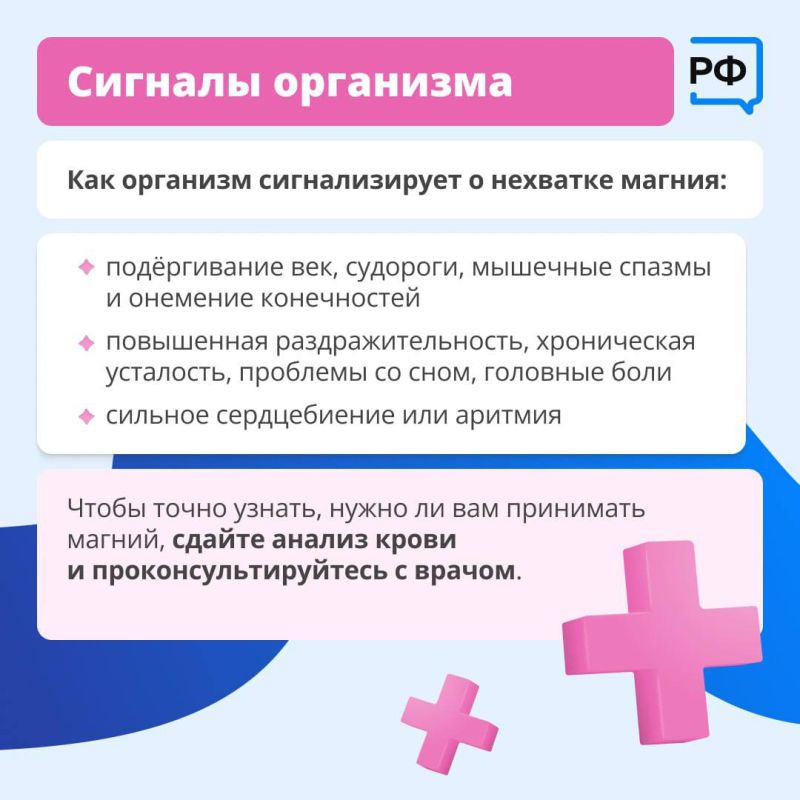 Сигналы организма

РФ

Как организм сигнализирует о нехватке магния:

подёргивание век, судороги, мышечные спазмы и онемение конечностей

повышенная раздражительность, хроническая усталость, проблемы со сном, головные боли

сильное сердцебиение или аритмия

Чтобы точно узнать, нужно ли вам принимать магний, сдайте анализ крови и проконсультируйтесь с врачом.